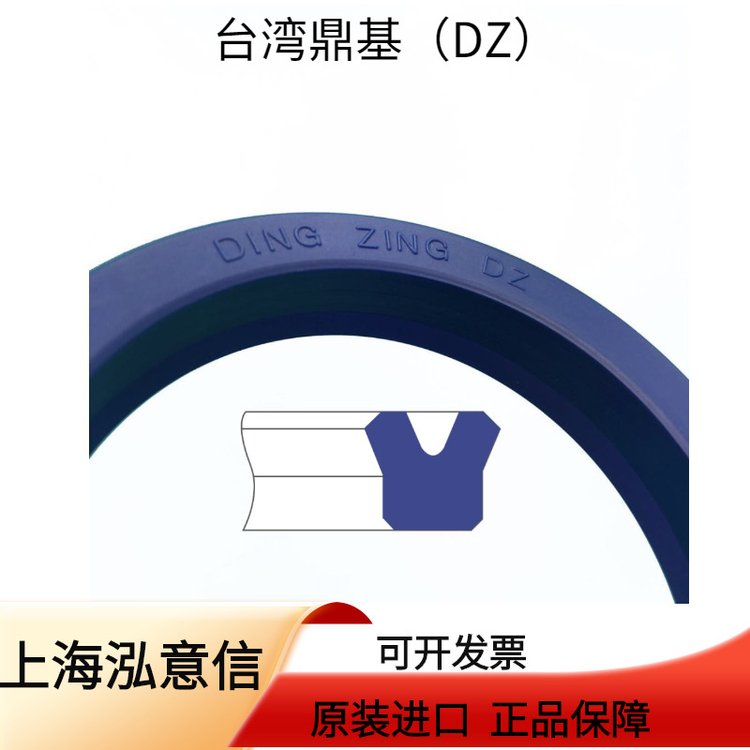 台湾鼎基（DZ）

DING ZING DZ

上海泓意信

可开发票

原装进口 正品保障